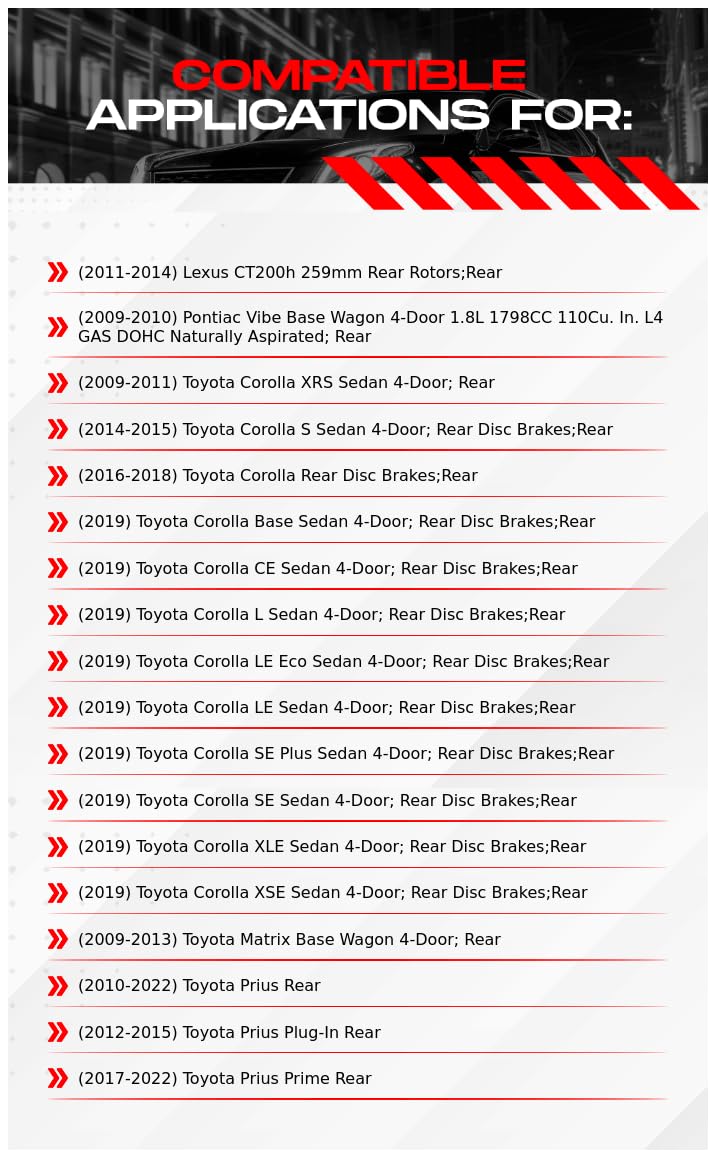 COMPATIBLE APPLICATIONS FOR:

(2011-2014) Lexus CT200h 259mm Rear Rotors;Rear

(2009-2010) Pontiac Vibe Base Wagon 4-Door 1.8L 1798CC 110Cu. In. L4 GAS DOHC Naturally Aspirated; Rear

(2009-2011) Toyota Corolla XRS Sedan 4-Door; Rear

(2014-2015) Toyota Corolla S Sedan 4-Door; Rear Disc Brakes;Rear

(2016-2018) Toyota Corolla Rear Disc Brakes;Rear

(2019) Toyota Corolla Base Sedan 4-Door; Rear Disc Brakes;Rear

(2019) Toyota Corolla CE Sedan 4-Door; Rear Disc Brakes;Rear

(2019) Toyota Corolla L Sedan 4-Door; Rear Disc Brakes;Rear

(2019) Toyota Corolla LE Eco Sedan 4-Door; Rear Disc Brakes;Rear

(2019) Toyota Corolla LE Sedan 4-Door; Rear Disc Brakes;Rear

(2019) Toyota Corolla SE Plus Sedan 4-Door; Rear Disc Brakes;Rear

(2019) Toyota Corolla SE Sedan 4-Door; Rear Disc Brakes;Rear

(2019) Toyota Corolla XLE Sedan 4-Door; Rear Disc Brakes;Rear

(2019) Toyota Corolla XSE Sedan 4-Door; Rear Disc Brakes;Rear

(2009-2013) Toyota Matrix Base Wagon 4-Door; Rear

(2010-2022) Toyota Prius Rear

(2012-2015) Toyota Prius Plug-In Rear

(2017-2022) Toyota Prius Prime Rear